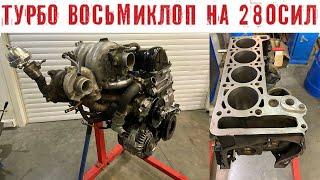 ТУРБО ВОСЬМИКЛОП НА 280СИЛ